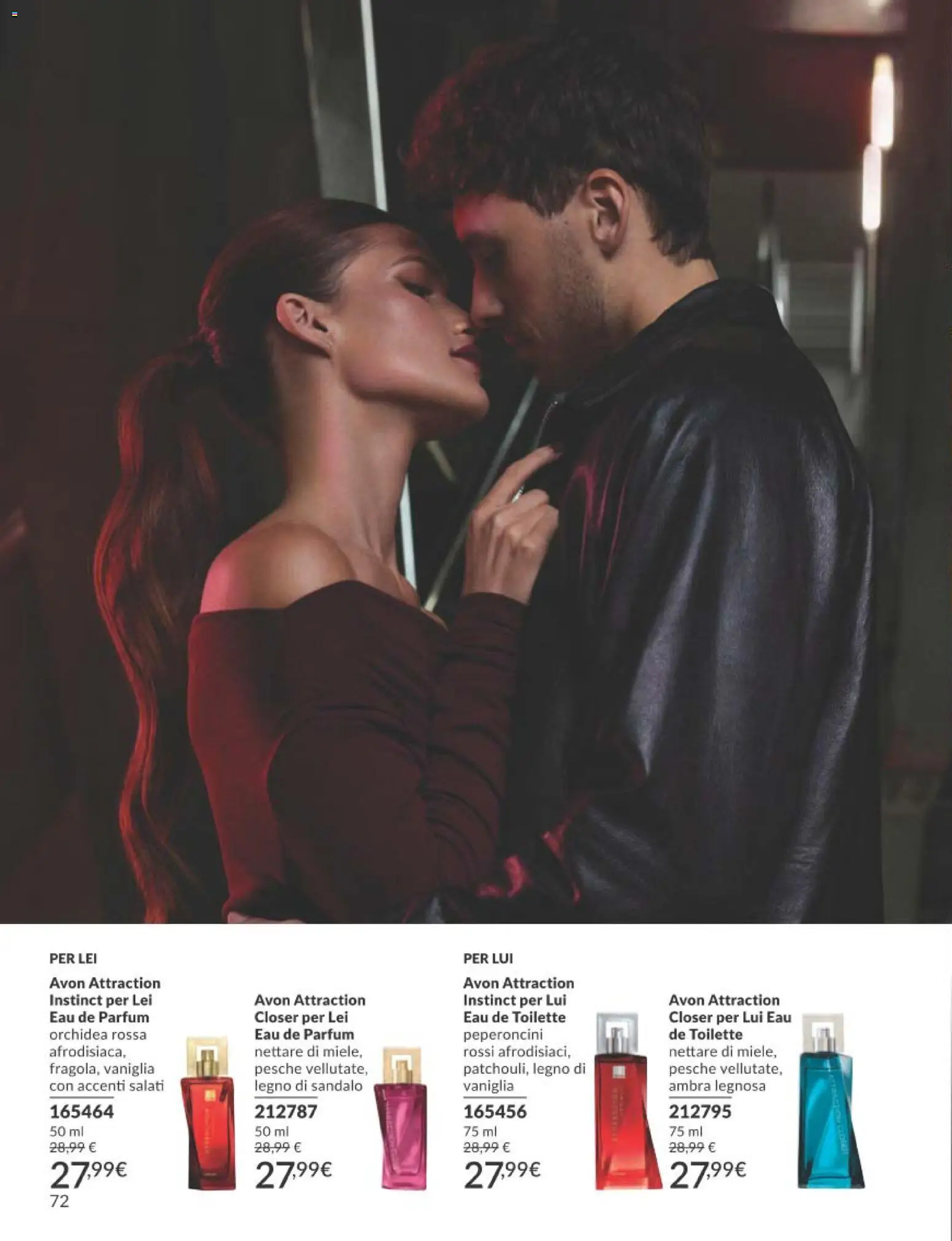 PER LEI

Avon Attraction Instinct per Lei Eau de Parfum
orchidea rossa afrodisiaca, fragola, vaniglia con accenti salati
165464
50 ml
28,99 €
27,99€

Avon Attraction Closer per Lei Eau de Parfum
nettare di miele, pesche vellutate, legno di sandalo
212787
50 ml
28,99 €
27,99€

PER LUI

Avon Attraction Instinct per Lui Eau de Toilette
peperoncini rossi afrodisiaci, patchouli, legno di vaniglia
165456
75 ml
28,99 €
27,99€

Avon Attraction Closer per Lui Eau de Toilette
nettare di miele, pesche vellutate, ambra legnosa
212795
75 ml
28,99 €
27,99€

72